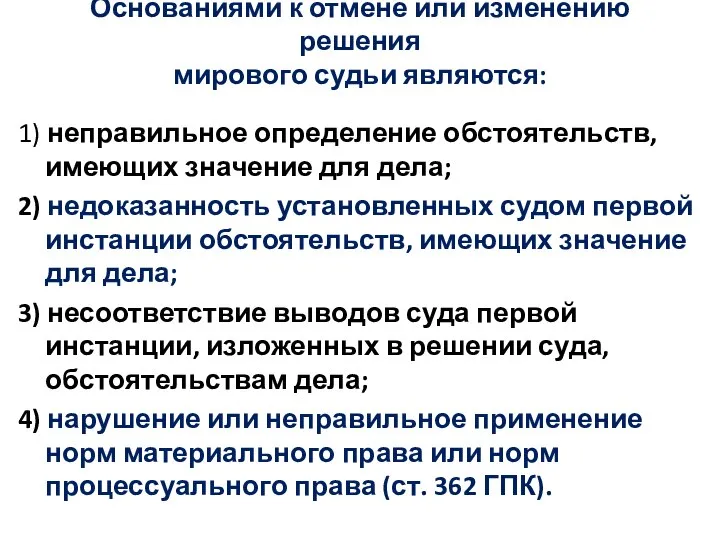 Основаниями к отмене или изменению решения мирового судьи являются:

1) неправильное определение обстоятельств, имеющих значение для дела;

2) недоказанность установленных судом первой инстанции обстоятельств, имеющих значение для дела;

3) несоответствие выводов суда первой инстанции, изложенных в решении суда, обстоятельствам дела;

4) нарушение или неправильное применение норм материального права или норм процессуального права (ст. 362 ГПК).